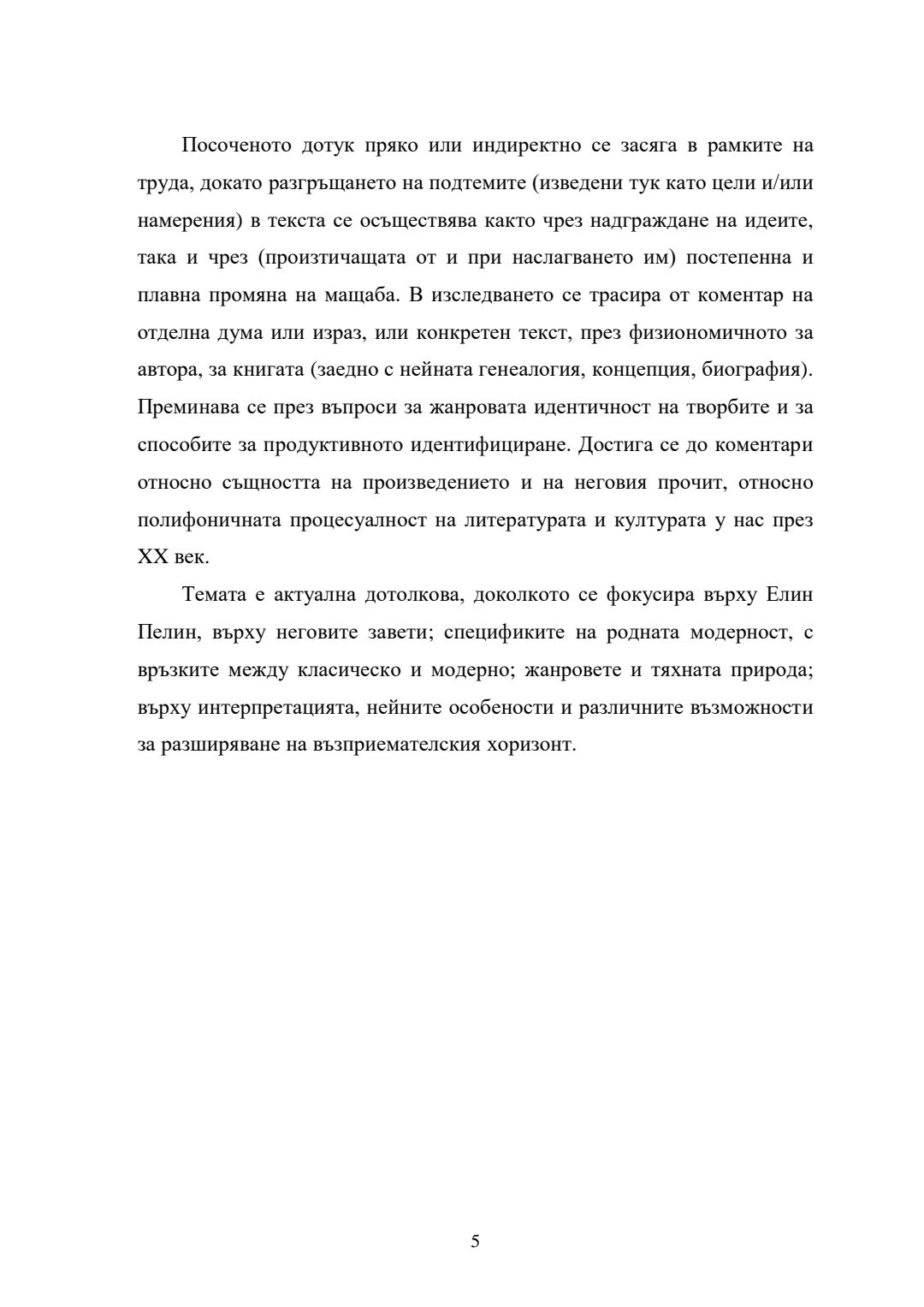 Посоченото дотук пряко или индиректно се засяга в рамките на труда, докато разгръщането на подтемите (изведени тук като цели и/или намерения) в текста се осъществява както чрез надграждане на идеите, така и чрез (произтичащата от и при наслагването им) постепенна и плавна промяна на мащаба. В изследването се трасира от коментар на отделна дума или израз, или конкретен текст, през физиономичното за автора, за книгата (заедно с нейната генеалогия, концепция, биография). Преминава се през въпроси за жанровата идентичност на творбите и за способите за продуктивното идентифициране. Достига се до коментари относно същността на произведението и на неговия прочит, относно полифоничната процесуалност на литературата и културата у нас през XX век.

Темата е актуална дотолкова, доколкото се фокусира върху Елин Пелин, върху неговите завети; спецификите на родната модерност, с връзките между класическо и модерно; жанровете и тяхната природа; върху интерпретацията, нейните особености и различните възможности за разширяване на възприемателския хоризонт.

5